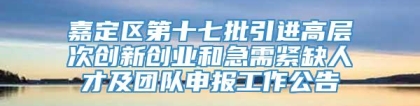 嘉定区第十七批引进高层次创新创业和急需紧缺人才及团队申报工作公告